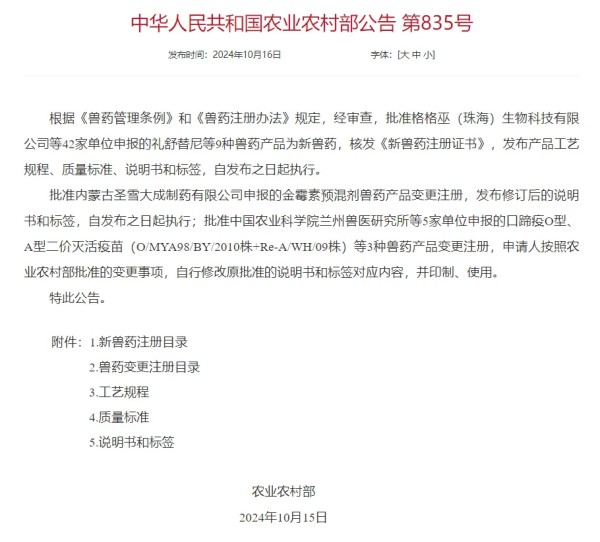 中华人民共和国农业农村部公告 第835号

发布时间：2024年10月16日　　字体：[大 中 小]

根据《兽药管理条例》和《兽药注册办法》规定，经审查，批准格格巫（珠海）生物科技有限公司等42家单位申报的礼舒替尼等9种兽药产品为新兽药，核发《新兽药注册证书》，发布产品工艺规程、质量标准、说明书和标签，自发布之日起执行。

批准内蒙古圣雪大成制药有限公司申报的金霉素预混剂兽药产品变更注册，发布修订后的说明书和标签，自发布之日起执行；批准中国农业科学院兰州兽医研究所等5家单位申报的口蹄疫O型、A型二价灭活疫苗（O/MYA98/BY/2010株+Re-A/WH/09株）等3种兽药产品变更注册，申请人按照农业农村部批准的变更事项，自行修改原批准的说明书和标签对应内容，并印制、使用。

特此公告。

附件：1.新兽药注册目录
2.兽药变更注册目录
3.工艺规程
4.质量标准
5.说明书和标签

农业农村部
2024年10月15日